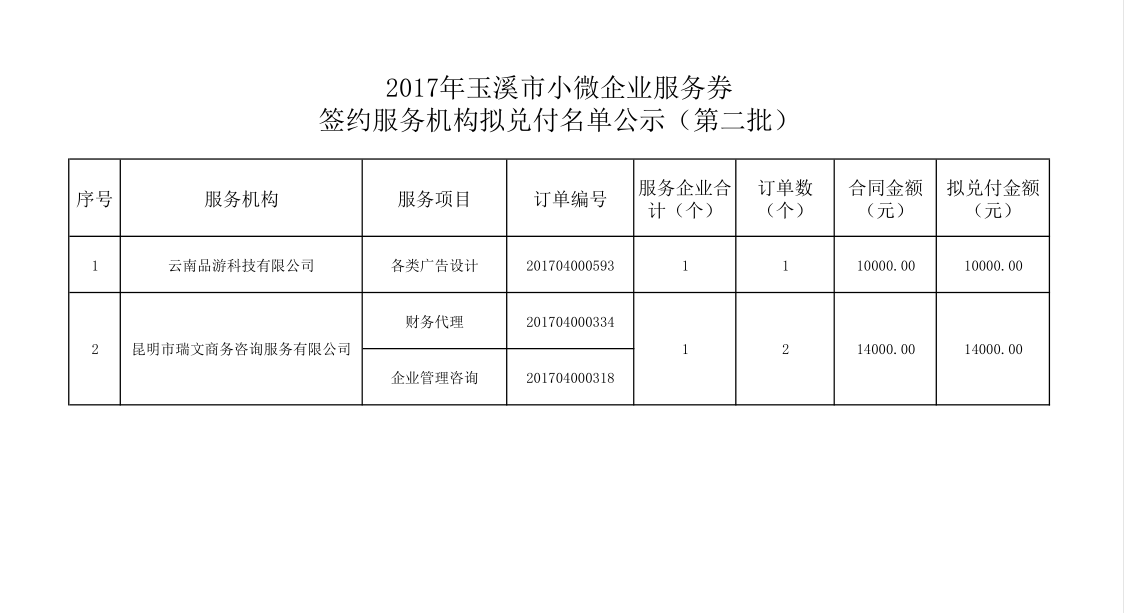 2017年玉溪市小微企业服务券
签约服务机构拟兑付名单公示（第二批）

| 序号 | 服务机构 | 服务项目 | 订单编号 | 服务企业合计（个） | 订单数（个） | 合同金额（元） | 拟兑付金额（元） |
|---|---|---|---|---|---|---|---|
| 1 | 云南品游科技有限公司 | 各类广告设计 | 201704000593 | 1 | 1 | 10000.00 | 10000.00 |
| 2 | 昆明市瑞文商务咨询服务有限公司 | 财务代理 | 201704000334 | 1 | 2 | 14000.00 | 14000.00 |
|  |  | 企业管理咨询 | 201704000318 |  |  |  |  |